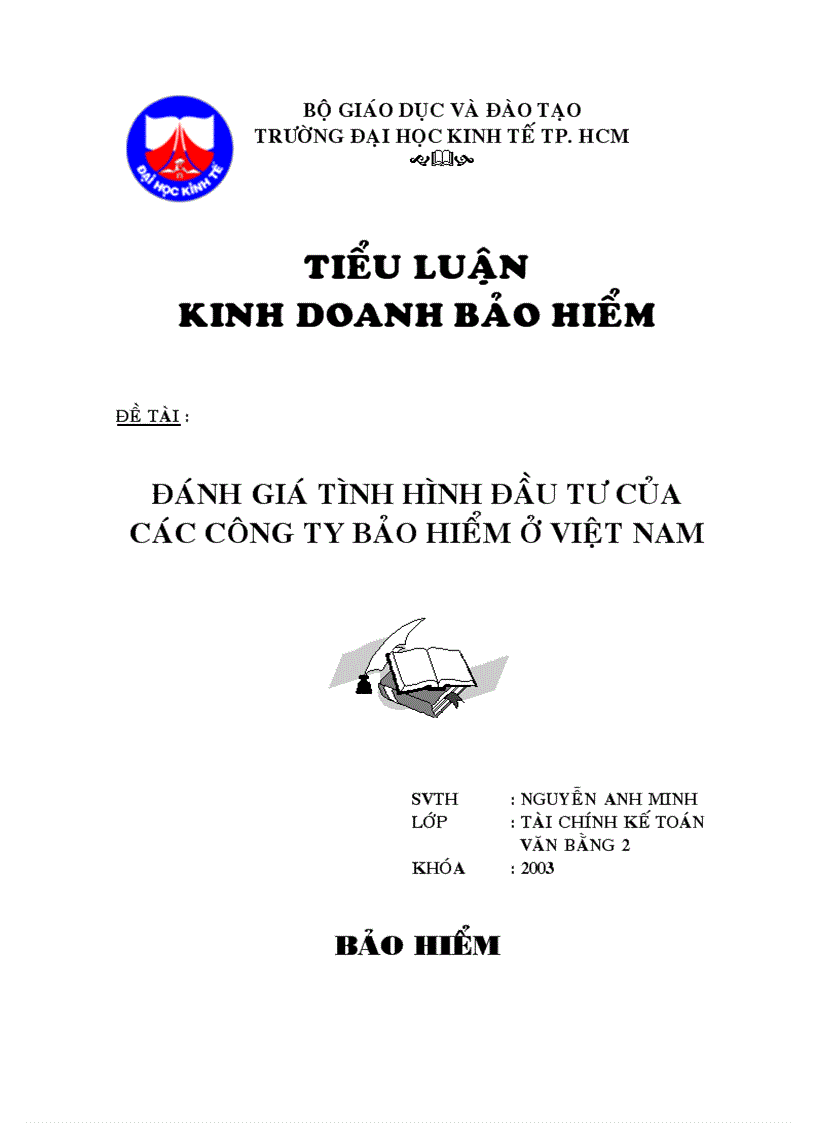 ĐẠI HỌC KINH TẾ

BỘ GIÁO DỤC VÀ ĐÀO TẠO
TRƯỜNG ĐẠI HỌC KINH TẾ TP. HCM

TIỂU LUẬN
KINH DOANH BẢO HIỂM

ĐỀ TÀI :

ĐÁNH GIÁ TÌNH HÌNH ĐẦU TƯ CỦA CÁC CÔNG TY BẢO HIỂM Ở VIỆT NAM

SVTH : NGUYỄN ANH MINH
LỚP : TÀI CHÍNH KẾ TOÁN VĂN BẰNG 2
KHÓA : 2003

BẢO HIỂM